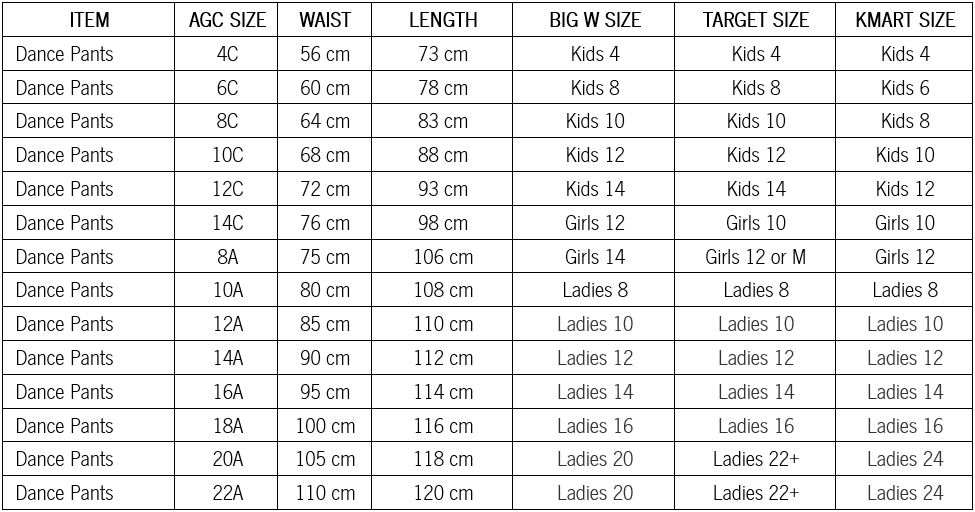 | ITEM | AGC SIZE | WAIST | LENGTH | BIG W SIZE | TARGET SIZE | KMART SIZE |
|---|---|---|---|---|---|---|
| Dance Pants | 4C | 56 cm | 73 cm | Kids 4 | Kids 4 | Kids 4 |
| Dance Pants | 6C | 60 cm | 78 cm | Kids 8 | Kids 8 | Kids 6 |
| Dance Pants | 8C | 64 cm | 83 cm | Kids 10 | Kids 10 | Kids 8 |
| Dance Pants | 10C | 68 cm | 88 cm | Kids 12 | Kids 12 | Kids 10 |
| Dance Pants | 12C | 72 cm | 93 cm | Kids 14 | Kids 14 | Kids 12 |
| Dance Pants | 14C | 76 cm | 98 cm | Girls 12 | Girls 10 | Girls 10 |
| Dance Pants | 8A | 75 cm | 106 cm | Girls 14 | Girls 12 or M | Girls 12 |
| Dance Pants | 10A | 80 cm | 108 cm | Ladies 8 | Ladies 8 | Ladies 8 |
| Dance Pants | 12A | 85 cm | 110 cm | Ladies 10 | Ladies 10 | Ladies 10 |
| Dance Pants | 14A | 90 cm | 112 cm | Ladies 12 | Ladies 12 | Ladies 12 |
| Dance Pants | 16A | 95 cm | 114 cm | Ladies 14 | Ladies 14 | Ladies 14 |
| Dance Pants | 18A | 100 cm | 116 cm | Ladies 16 | Ladies 16 | Ladies 16 |
| Dance Pants | 20A | 105 cm | 118 cm | Ladies 20 | Ladies 22+ | Ladies 24 |
| Dance Pants | 22A | 110 cm | 120 cm | Ladies 20 | Ladies 22+ | Ladies 24 |